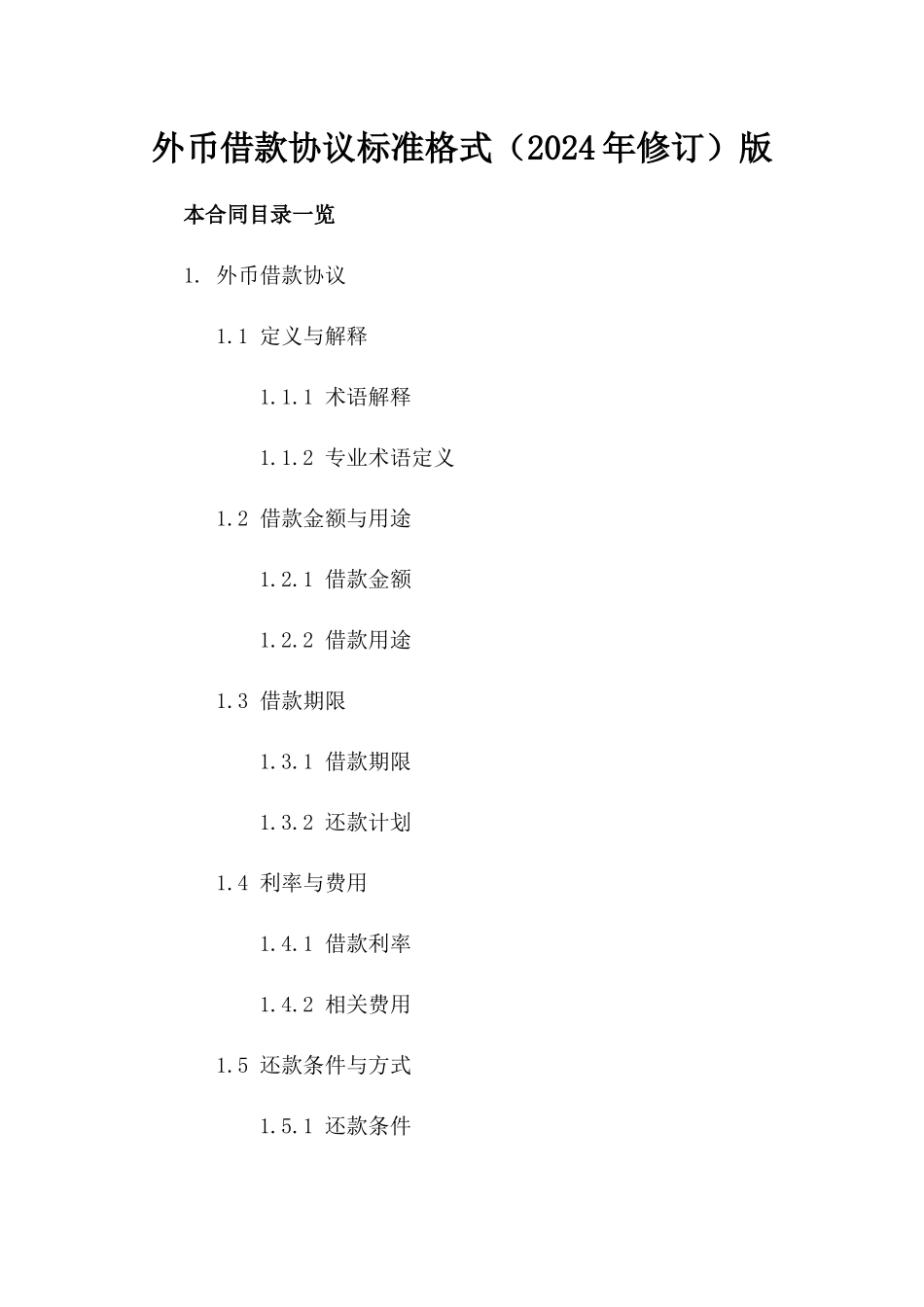 外币借款协议标准格式（2024年修订）版

本合同目录一览

1. 外币借款协议

1.1 定义与解释

1.1.1 术语解释

1.1.2 专业术语定义

1.2 借款金额与用途

1.2.1 借款金额

1.2.2 借款用途

1.3 借款期限

1.3.1 借款期限

1.3.2 还款计划

1.4 利率与费用

1.4.1 借款利率

1.4.2 相关费用

1.5 还款条件与方式

1.5.1 还款条件